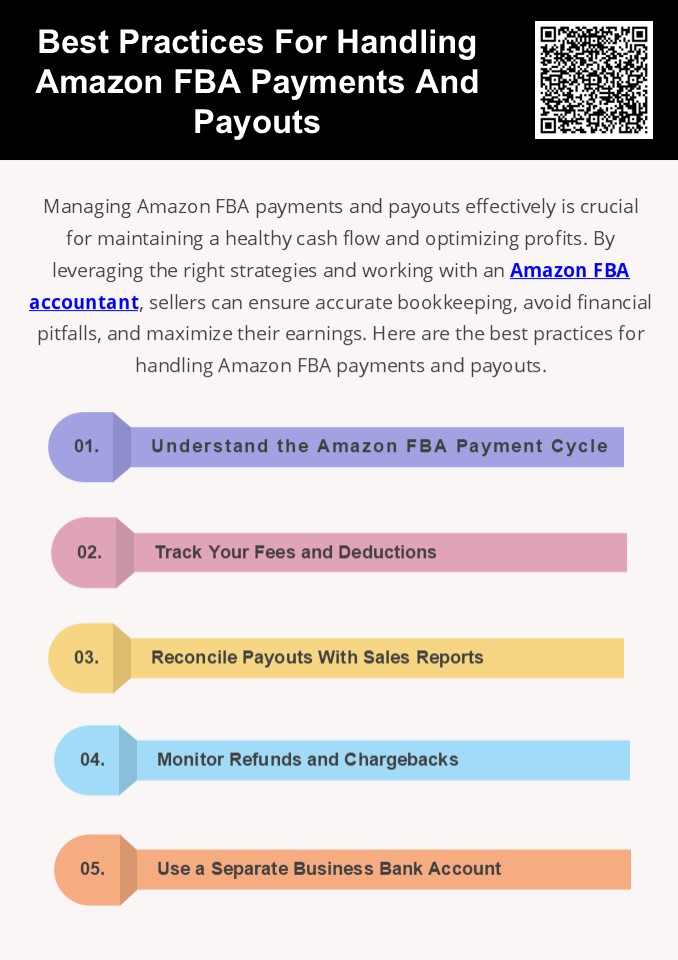 Best Practices For Handling Amazon FBA Payments And Payouts

Managing Amazon FBA payments and payouts effectively is crucial for maintaining a healthy cash flow and optimizing profits. By leveraging the right strategies and working with an Amazon FBA accountant, sellers can ensure accurate bookkeeping, avoid financial pitfalls, and maximize their earnings. Here are the best practices for handling Amazon FBA payments and payouts.

01. Understand the Amazon FBA Payment Cycle

02. Track Your Fees and Deductions

03. Reconcile Payouts With Sales Reports

04. Monitor Refunds and Chargebacks

05. Use a Separate Business Bank Account